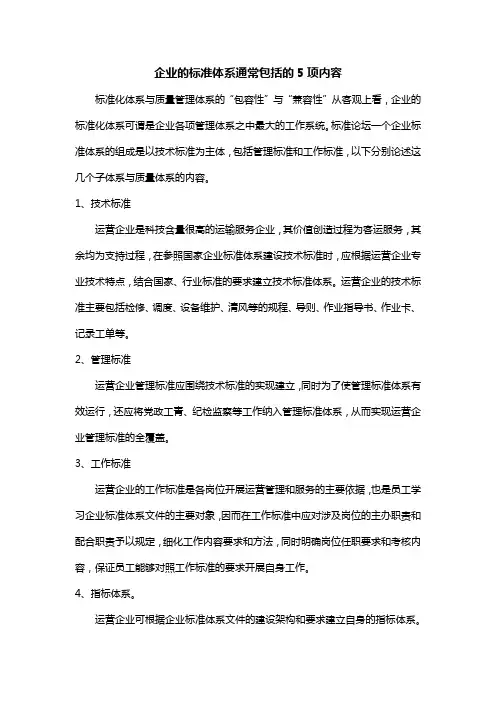 企业的标准体系通常包括的 5 项内容

标准化体系与质量管理体系的“包容性”与“兼容性”从客观上看，企业的标准化体系可谓是企业各项管理体系之中最大的工作系统。标准论坛一个企业标准体系的组成是以技术标准为主体，包括管理标准和工作标准，以下分别论述这几个子体系与质量体系的内容。

1、技术标准

运营企业是科技含量很高的运输服务企业，其价值创造过程为客运服务，其余均为支持过程，在参照国家企业标准体系建设技术标准时，应根据运营企业专业技术特点，结合国家、行业标准的要求建立技术标准体系。运营企业的技术标准主要包括检修、调度、设备维护、清风等的规程、导则、作业指导书、作业卡、记录工单等。

2、管理标准

运营企业管理标准应围绕技术标准的实现建立，同时为了使管理标准体系有效运行，还应将党政工青、纪检监察等工作纳入管理标准体系，从而实现运营企业管理标准的全覆盖。

3、工作标准

运营企业的工作标准是各岗位开展运营管理和服务的主要依据，也是员工学习企业标准体系文件的主要对象，因而在工作标准中应对涉及岗位的主办职责和配合职责予以规定，细化工作内容要求和方法，同时明确岗位任职要求和考核内容，保证员工能够对照工作标准的要求开展自身工作。

4、指标体系。

运营企业可根据企业标准体系文件的建设架构和要求建立自身的指标体系。